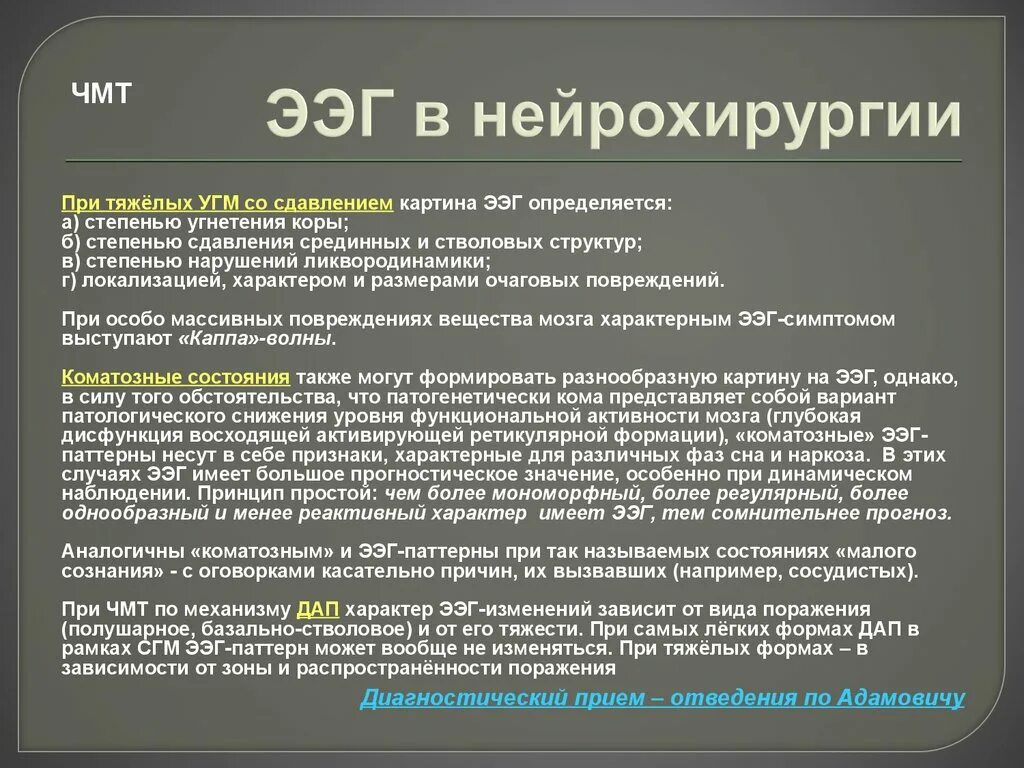 ЧМТ

ЭЭГ в нейрохирургии

При тяжёлых УГМ со сдавлением картина ЭЭГ определяется:
а) степенью угнетения коры;
б) степенью сдавления срединных и стволовых структур;
в) степенью нарушений ликвородинамики;
г) локализацией, характером и размерами очаговых повреждений.

При особо массивных повреждениях вещества мозга характерным ЭЭГ-симптомом выступают «Каппа»-волны.

Коматозные состояния также могут формировать разнообразную картину на ЭЭГ, однако, в силу того обстоятельства, что патогенетически кома представляет собой вариант патологического снижения уровня функциональной активности мозга (глубокая дисфункция восходящей активирующей ретикулярной формации), «коматозные» ЭЭГ-паттерны несут в себе признаки, характерные для различных фаз сна и наркоза. В этих случаях ЭЭГ имеет большое прогностическое значение, особенно при динамическом наблюдении. Принцип простой: чем более мономорфный, более регулярный, более однообразный и менее реактивный характер имеет ЭЭГ, тем сомнительнее прогноз.

Аналогичны «коматозным» и ЭЭГ-паттерны при так называемых состояниях «малого сознания» - с оговорками касательно причин, их вызвавших (например, сосудистых).

При ЧМТ по механизму ДАП характер ЭЭГ-изменений зависит от вида поражения (полушарное, базально-стволовое) и от его тяжести. При самых лёгких формах ДАП в рамках СГМ ЭЭГ-паттерн может вообще не изменяться. При тяжёлых формах – в зависимости от зоны и распространённости поражения

Диагностический прием – отведения по Адамовичу